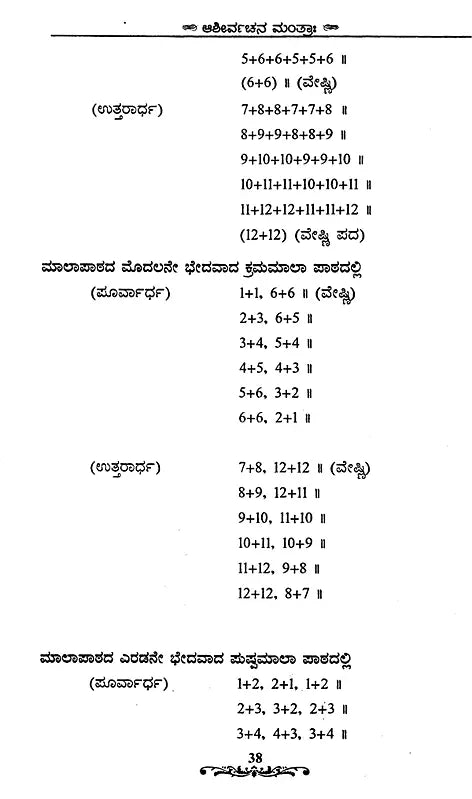 ಆಶೀರ್ವಚನ ಮಂತ್ರಾಃ

5+6+6+5+5+6 ॥

(6+6) ॥ (ವೇಷ್ಟಿ)

(ಉತ್ತರಾರ್ಧ) 7+8+8+7+7+8 ॥

8+9+9+8+8+9 ॥

9+10+10+9+9+10 ॥

10+11+11+10+10+11 ॥

11+12+12+11+11+12 ॥

(12+12) (ವೇಷ್ಟಿ ಪದ)

ಮಾಲಾಪಾಠದ ಮೊದಲನೇ ಭೇದವಾದ ಕ್ರಮಮಾಲಾ ಪಾಠದಲ್ಲಿ

(ಪೂರ್ವಾರ್ಧ) 1+1, 6+6 ॥ (ವೇಷ್ಟಿ)

2+3, 6+5 ॥

3+4, 5+4 ॥

4+5, 4+3 ॥

5+6, 3+2 ॥

6+6, 2+1 ॥

(ಉತ್ತರಾರ್ಧ) 7+8, 12+12 ॥ (ವೇಷ್ಟಿ)

8+9, 12+11 ॥

9+10, 11+10 ॥

10+11, 10+9 ॥

11+12, 9+8 ॥

12+12, 8+7 ॥

ಮಾಲಾಪಾಠದ ಎರಡನೇ ಭೇದವಾದ ಪುಷ್ಪಮಾಲಾ ಪಾಠದಲ್ಲಿ

(ಪೂರ್ವಾರ್ಧ) 1+2, 2+1, 1+2 ॥

2+3, 3+2, 2+3 ॥

3+4, 4+3, 3+4 ॥

38